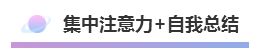 集中注意力+自我总结